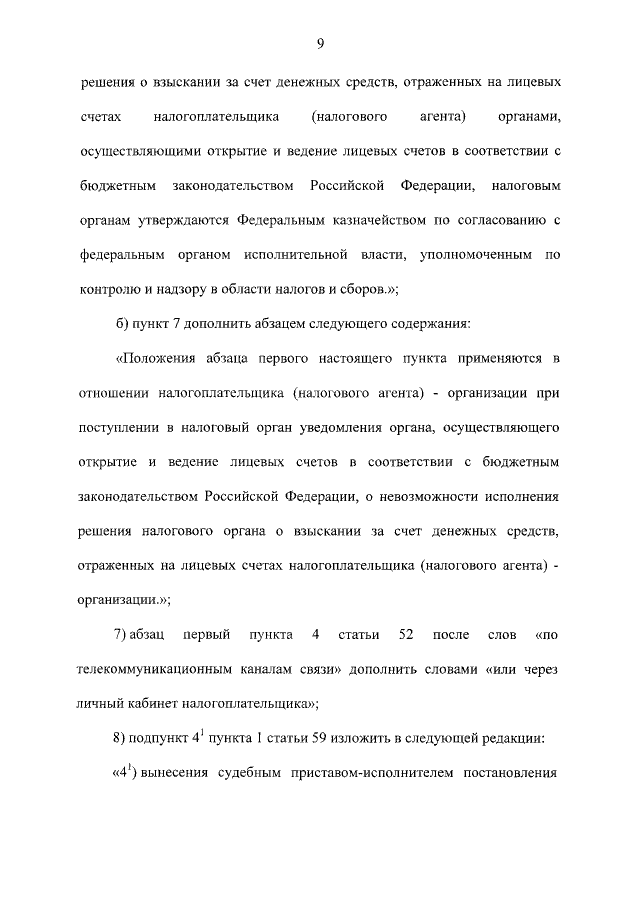 9

решения о взыскании за счет денежных средств, отраженных на лицевых счетах налогоплательщика (налогового агента) органами, осуществляющими открытие и ведение лицевых счетов в соответствии с бюджетным законодательством Российской Федерации, налоговым органам утверждаются Федеральным казначейством по согласованию с федеральным органом исполнительной власти, уполномоченным по контролю и надзору в области налогов и сборов.»;

б) пункт 7 дополнить абзацем следующего содержания:

«Положения абзаца первого настоящего пункта применяются в отношении налогоплательщика (налогового агента) - организации при поступлении в налоговый орган уведомления органа, осуществляющего открытие и ведение лицевых счетов в соответствии с бюджетным законодательством Российской Федерации, о невозможности исполнения решения налогового органа о взыскании за счет денежных средств, отраженных на лицевых счетах налогоплательщика (налогового агента) - организации.»;

7) абзац первый пункта 4 статьи 52 после слов «по телекоммуникационным каналам связи» дополнить словами «или через личный кабинет налогоплательщика»;

8) подпункт $4^1$ пункта 1 статьи 59 изложить в следующей редакции:

«$4^1$) вынесения судебным приставом-исполнителем постановления